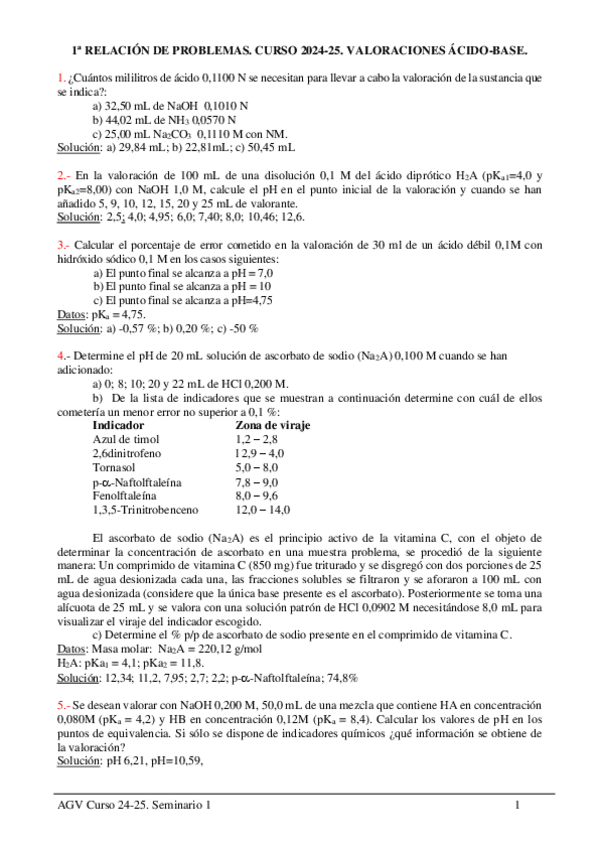 1ª RELACIÓN DE PROBLEMAS. CURSO 2024-25. VALORACIONES ÁCIDO-BASE.

1. ¿Cuántos mililitros de ácido 0,1100 N se necesitan para llevar a cabo la valoración de la sustancia que se indica?:
a) 32,50 mL de NaOH 0,1010 N
b) 44,02 mL de $NH_3$ 0,0570 N
c) 25,00 mL $Na_2CO_3$ 0,1110 M con NM.
Solución: a) 29,84 mL; b) 22,81mL; c) 50,45 mL

2.- En la valoración de 100 mL de una disolución 0,1 M del ácido diprótico $H_2A$ ($pK_{a1}$=4,0 y $pK_{a2}$=8,00) con NaOH 1,0 M, calcule el pH en el punto inicial de la valoración y cuando se han añadido 5, 9, 10, 12, 15, 20 y 25 mL de valorante.
Solución: 2,5; 4,0; 4,95; 6,0; 7,40; 8,0; 10,46; 12,6.

3.- Calcular el porcentaje de error cometido en la valoración de 30 ml de un ácido débil 0,1M con hidróxido sódico 0,1 M en los casos siguientes:
a) El punto final se alcanza a pH = 7,0
b) El punto final se alcanza a pH = 10
c) El punto final se alcanza a pH=4,75
Datos: $pK_a$ = 4,75.
Solución: a) -0,57 %; b) 0,20 %; c) -50 %

4.- Determine el pH de 20 mL solución de ascorbato de sodio ($Na_2A$) 0,100 M cuando se han adicionado:
a) 0; 8; 10; 20 y 22 mL de HCl 0,200 M.
b) De la lista de indicadores que se muestran a continuación determine con cuál de ellos cometería un menor error no superior a 0,1 %:

| Indicador | Zona de viraje |
|---|---|
| Azul de timol | 1,2 – 2,8 |
| 2,6dinitrofeno | 12,9 – 4,0 |
| Tornasol | 5,0 – 8,0 |
| p-$\alpha$-Naftolftaleína | 7,8 – 9,0 |
| Fenolftaleína | 8,0 – 9,6 |
| 1,3,5-Trinitrobenceno | 12,0 – 14,0 |

El ascorbato de sodio ($Na_2A$) es el principio activo de la vitamina C, con el objeto de determinar la concentración de ascorbato en una muestra problema, se procedió de la siguiente manera: Un comprimido de vitamina C (850 mg) fue triturado y se disgregó con dos porciones de 25 mL de agua desionizada cada una, las fracciones solubles se filtraron y se aforaron a 100 mL con agua desionizada (considere que la única base presente es el ascorbato). Posteriormente se toma una alícuota de 25 mL y se valora con una solución patrón de HCl 0,0902 M necesitándose 8,0 mL para visualizar el viraje del indicador escogido.
c) Determine el % p/p de ascorbato de sodio presente en el comprimido de vitamina C.
Datos: Masa molar: $Na_2A$ = 220,12 g/mol
$H_2A$: $pKa_1$ = 4,1; $pKa_2$ = 11,8.
Solución: 12,34; 11,2, 7,95; 2,7; 2,2; p-$\alpha$-Naftolftaleína; 74,8%

5.- Se desean valorar con NaOH 0,200 M, 50,0 mL de una mezcla que contiene HA en concentración 0,080M ($pK_a$ = 4,2) y HB en concentración 0,12M ($pK_a$ = 8,4). Calcular los valores de pH en los puntos de equivalencia. Si sólo se dispone de indicadores químicos ¿qué información se obtiene de la valoración?
Solución: pH 6,21, pH=10,59,

AGV Curso 24-25. Seminario 1 1